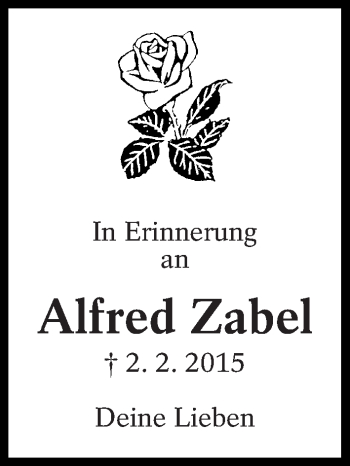 In Erinnerung
an

Alfred Zabel

† 2. 2. 2015

Deine Lieben